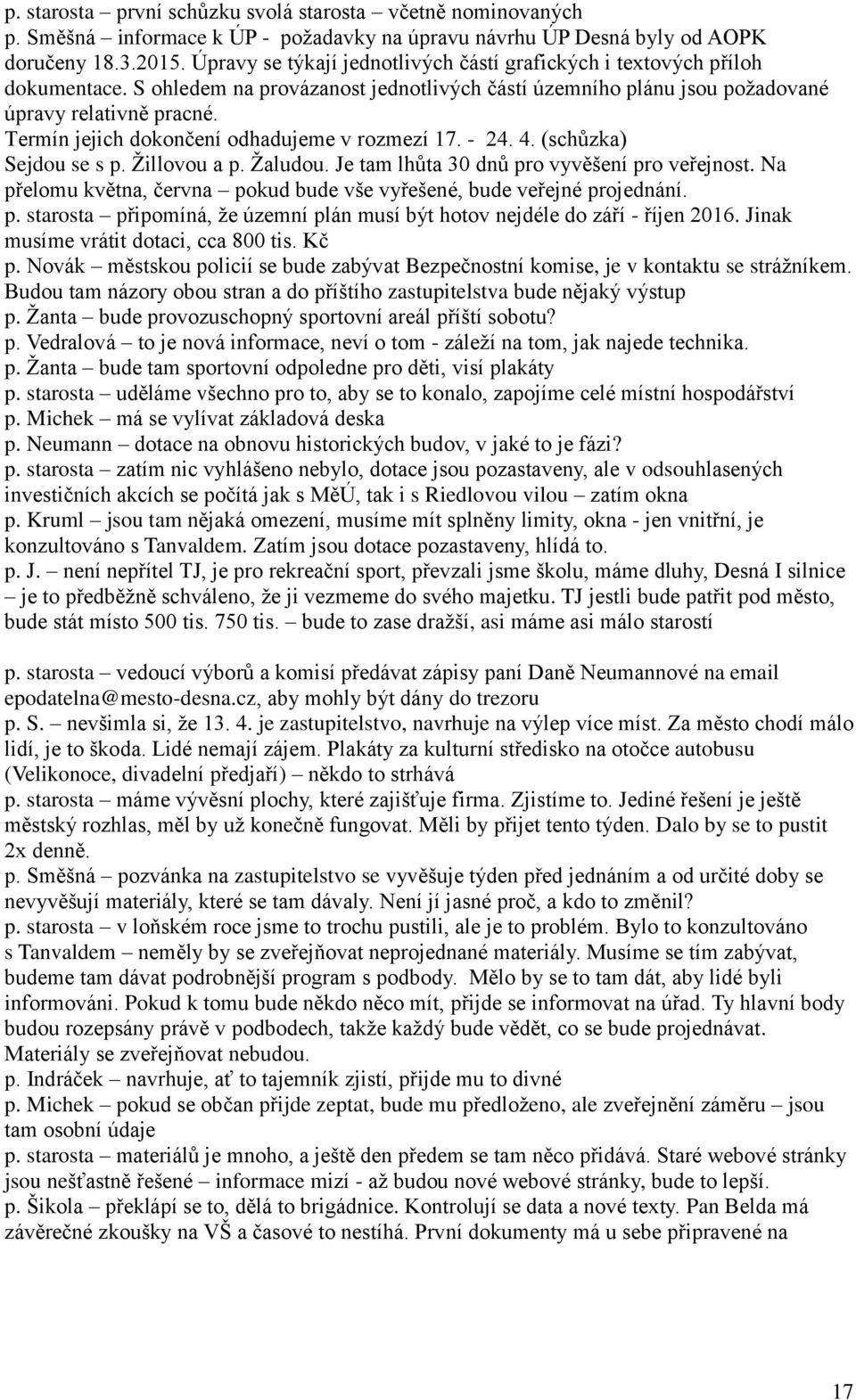 p. starosta – první schůzku svolá starosta – včetně nominovaných
p. Směšná – informace k ÚP - požadavky na úpravu návrhu ÚP Desná byly od AOPK doručeny 18.3.2015. Úpravy se týkají jednotlivých částí grafických i textových příloh dokumentace. S ohledem na provázanost jednotlivých částí územního plánu jsou požadované úpravy relativně pracné.
Termín jejich dokončení odhadujeme v rozmezí 17. - 24. 4. (schůzka) Sejdou se s p. Žillovou a p. Žaludou. Je tam lhůta 30 dnů pro vyvěšení pro veřejnost. Na přelomu května, června – pokud bude vše vyřešené, bude veřejné projednání.
p. starosta – připomíná, že územní plán musí být hotov nejdéle do září - říjen 2016. Jinak musíme vrátit dotaci, cca 800 tis. Kč
p. Novák – městskou policií se bude zabývat Bezpečnostní komise, je v kontaktu se strážníkem. Budou tam názory obou stran a do příštího zastupitelstva bude nějaký výstup
p. Žanta – bude provozuschopný sportovní areál příští sobotu?
p. Vedralová – to je nová informace, neví o tom - záleží na tom, jak najede technika.
p. Žanta – bude tam sportovní odpoledne pro děti, visí plakáty
p. starosta – uděláme všechno pro to, aby se to konalo, zapojíme celé místní hospodářství
p. Michek – má se vylívat základová deska
p. Neumann – dotace na obnovu historických budov, v jaké to je fázi?
p. starosta – zatím nic vyhlášeno nebylo, dotace jsou pozastaveny, ale v odsouhlasených investičních akcích se počítá jak s MěÚ, tak i s Riedlovou vilou – zatím okna
p. Kruml – jsou tam nějaká omezení, musíme mít splněny limity, okna - jen vnitřní, je konzultováno s Tanvaldem. Zatím jsou dotace pozastaveny, hlídá to.
p. J. – není nepřítel TJ, je pro rekreační sport, převzali jsme školu, máme dluhy, Desná I silnice – je to předběžně schváleno, že ji vezmeme do svého majetku. TJ jestli bude patřit pod město, bude stát místo 500 tis. 750 tis. – bude to zase dražší, asi máme asi málo starostí

p. starosta – vedoucí výborů a komisí předávat zápisy paní Daně Neumannové na email epodatelna@mesto-desna.cz, aby mohly být dány do trezoru
p. S. – nevšimla si, že 13. 4. je zastupitelstvo, navrhuje na výlep více míst. Za město chodí málo lidí, je to škoda. Lidé nemají zájem. Plakáty za kulturní středisko na otočce autobusu (Velikonoce, divadelní předjaří) – někdo to strhává
p. starosta – máme vývěsní plochy, které zajišťuje firma. Zjistíme to. Jediné řešení je ještě městský rozhlas, měl by už konečně fungovat. Měli by přijet tento týden. Dalo by se to pustit 2x denně.
p. Směšná – pozvánka na zastupitelstvo se vyvěšuje týden před jednáním a od určité doby se nevyvěšují materiály, které se tam dávaly. Není jí jasné proč, a kdo to změnil?
p. starosta – v loňském roce jsme to trochu pustili, ale je to problém. Bylo to konzultováno s Tanvaldem – neměly by se zveřejňovat neprojednané materiály. Musíme se tím zabývat, budeme tam dávat podrobnější program s podbody. Mělo by se to tam dát, aby lidé byli informováni. Pokud k tomu bude někdo něco mít, přijde se informovat na úřad. Ty hlavní body budou rozepsány právě v podbodech, takže každý bude vědět, co se bude projednávat. Materiály se zveřejňovat nebudou.
p. Indráček – navrhuje, ať to tajemník zjistí, přijde mu to divné
p. Michek – pokud se občan přijde zeptat, bude mu předloženo, ale zveřejnění záměru – jsou tam osobní údaje
p. starosta – materiálů je mnoho, a ještě den předem se tam něco přidává. Staré webové stránky jsou nešťastně řešené – informace mizí - až budou nové webové stránky, bude to lepší.
p. Šikola – překlápí se to, dělá to brigádnice. Kontrolují se data a nové texty. Pan Belda má závěrečné zkoušky na VŠ a časové to nestíhá. První dokumenty má u sebe připravené na

17